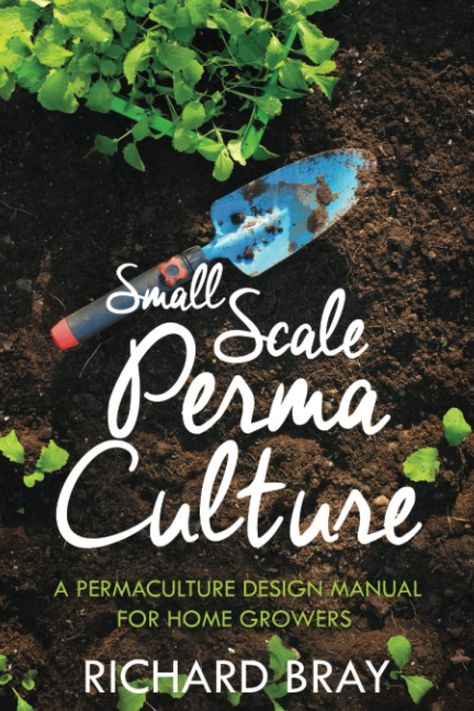 Small Scale Perma Culture

A PERMACULTURE DESIGN MANUAL FOR HOME GROWERS

RICHARD BRAY